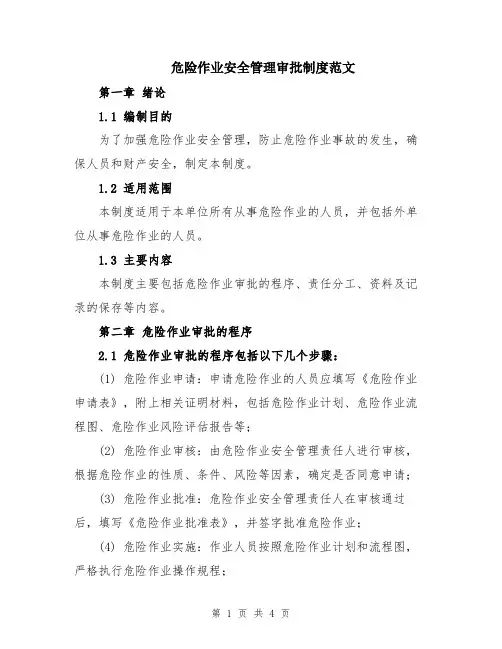 危险作业安全管理审批制度范文

第一章 绪论

1.1 编制目的

为了加强危险作业安全管理，防止危险作业事故的发生，确保人员和财产安全，制定本制度。

1.2 适用范围

本制度适用于本单位所有从事危险作业的人员，并包括外单位从事危险作业的人员。

1.3 主要内容

本制度主要包括危险作业审批的程序、责任分工、资料及记录的保存等内容。

第二章 危险作业审批的程序

2.1 危险作业审批的程序包括以下几个步骤：

(1) 危险作业申请：申请危险作业的人员应填写《危险作业申请表》，附上相关证明材料，包括危险作业计划、危险作业流程图、危险作业风险评估报告等；

(2) 危险作业审核：由危险作业安全管理责任人进行审核，根据危险作业的性质、条件、风险等因素，确定是否同意申请；

(3) 危险作业批准：危险作业安全管理责任人在审核通过后，填写《危险作业批准表》，并签字批准危险作业；

(4) 危险作业实施：作业人员按照危险作业计划和流程图，严格执行危险作业操作规程；

第 1 页 共 4 页